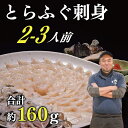 とらふぐ刺身
2-3人前
合計
約160g